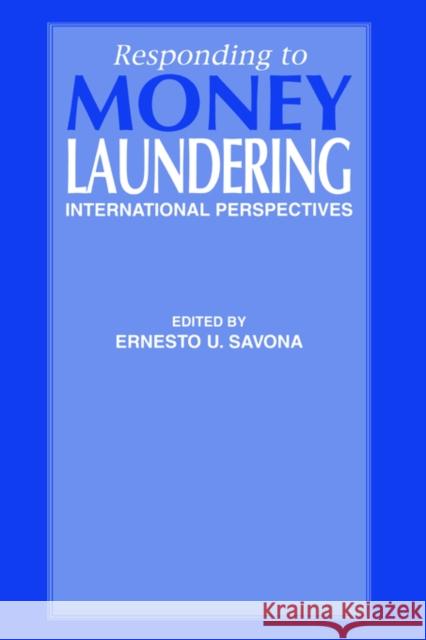 Responding to
MONEY
LAUNDERING
INTERNATIONAL PERSPECTIVES

EDITED BY
ERNESTO U. SAVONA